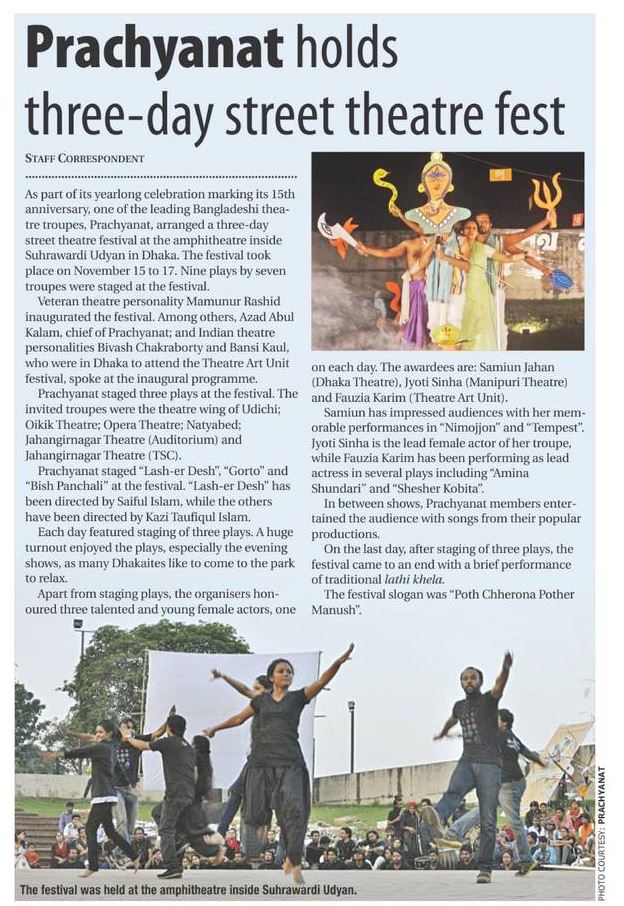 Prachyanat holds three-day street theatre fest

STAFF CORRESPONDENT

As part of its yearlong celebration marking its 15th anniversary, one of the leading Bangladeshi theatre troupes, Prachyanat, arranged a three-day street theatre festival at the amphitheatre inside Suhrawardi Udyan in Dhaka. The festival took place on November 15 to 17. Nine plays by seven troupes were staged at the festival.

Veteran theatre personality Mamunur Rashid inaugurated the festival. Among others, Azad Abul Kalam, chief of Prachyanat; and Indian theatre personalities Bivash Chakraborty and Bansi Kaul, who were in Dhaka to attend the Theatre Art Unit festival, spoke at the inaugural programme.

Prachyanat staged three plays at the festival. The invited troupes were the theatre wing of Udichi; Oikik Theatre; Opera Theatre; Natyabed; Jahangirnagar Theatre (Auditorium) and Jahangirnagar Theatre (TSC).

Prachyanat staged "Lash-er Desh", "Gorto" and "Bish Panchali" at the festival. "Lash-er Desh" has been directed by Saiful Islam, while the others have been directed by Kazi Taufiqul Islam.

Each day featured staging of three plays. A huge turnout enjoyed the plays, especially the evening shows, as many Dhakaites like to come to the park to relax.

Apart from staging plays, the organisers honoured three talented and young female actors, one on each day. The awardees are: Samiun Jahan (Dhaka Theatre), Jyoti Sinha (Manipuri Theatre) and Fauzia Karim (Theatre Art Unit).

Samiun has impressed audiences with her memorable performances in "Nimojjon" and "Tempest". Jyoti Sinha is the lead female actor of her troupe, while Fauzia Karim has been performing as lead actress in several plays including "Amina Shundari" and "Shesher Kobita".

In between shows, Prachyanat members entertained the audience with songs from their popular productions.

On the last day, after staging of three plays, the festival came to an end with a brief performance of traditional lathi khela.

The festival slogan was "Poth Chherona Pother Manush".

The festival was held at the amphitheatre inside Suhrawardi Udyan.

PHOTO COURTESY: PRACHYANAT